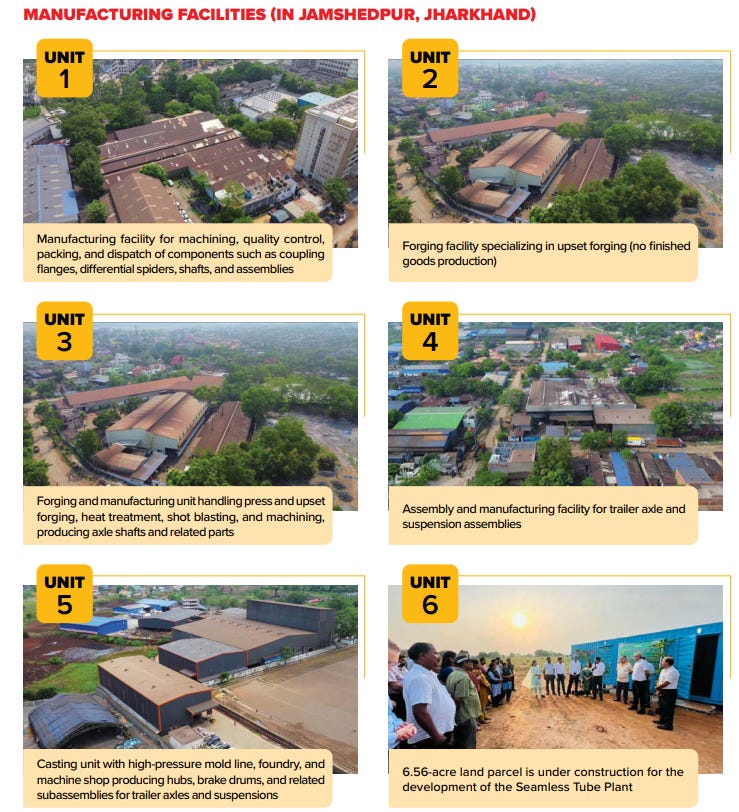 MANUFACTURING FACILITIES (IN JAMSHEDPUR, JHARKHAND)

UNIT 1

Manufacturing facility for machining, quality control, packing, and dispatch of components such as coupling flanges, differential spiders, shafts, and assemblies

UNIT 2

Forging facility specializing in upset forging (no finished goods production)

UNIT 3

Forging and manufacturing unit handling press and upset forging, heat treatment, shot blasting, and machining, producing axle shafts and related parts

UNIT 4

Assembly and manufacturing facility for trailer axle and suspension assemblies

UNIT 5

Casting unit with high-pressure mold line, foundry, and machine shop producing hubs, brake drums, and related subassemblies for trailer axles and suspensions

UNIT 6

6.56-acre land parcel is under construction for the development of the Seamless Tube Plant